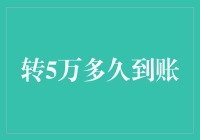 转5万多久到账